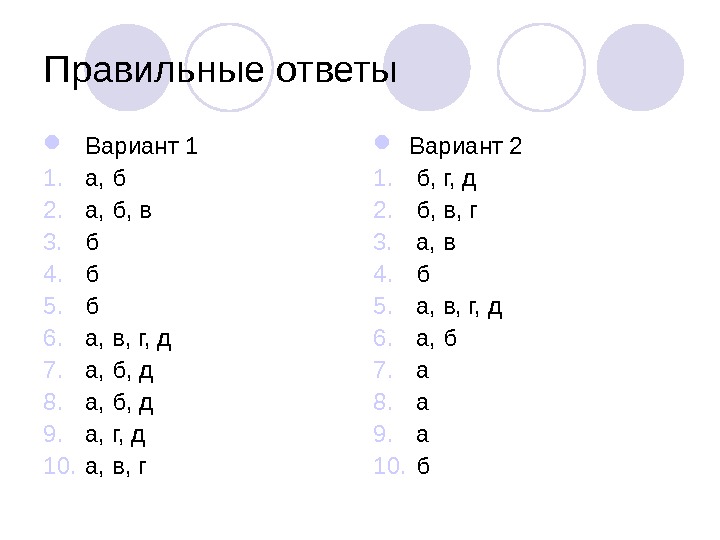 Правильные ответы

• Вариант 1
1. а, б
2. а, б, в
3. б
4. б
5. б
6. а, в, г, д
7. а, б, д
8. а, б, д
9. а, г, д
10. а, в, г

• Вариант 2
1. б, г, д
2. б, в, г
3. а, в
4. б
5. а, в, г, д
6. а, б
7. а
8. а
9. а
10. б